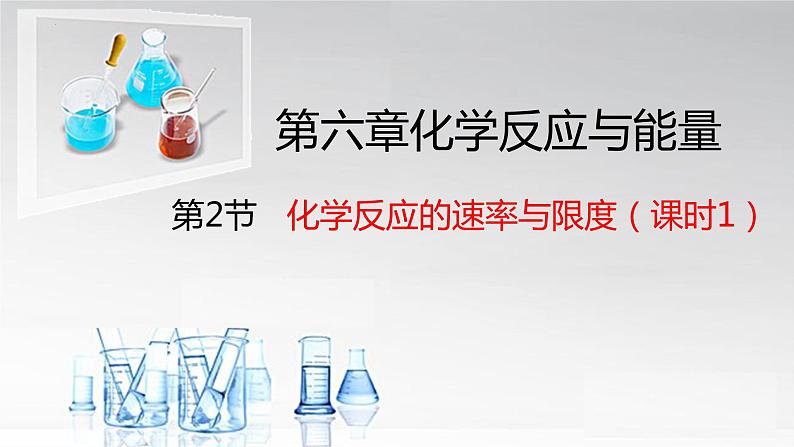 第六章化学反应与能量

第2节　化学反应的速率与限度（课时1）